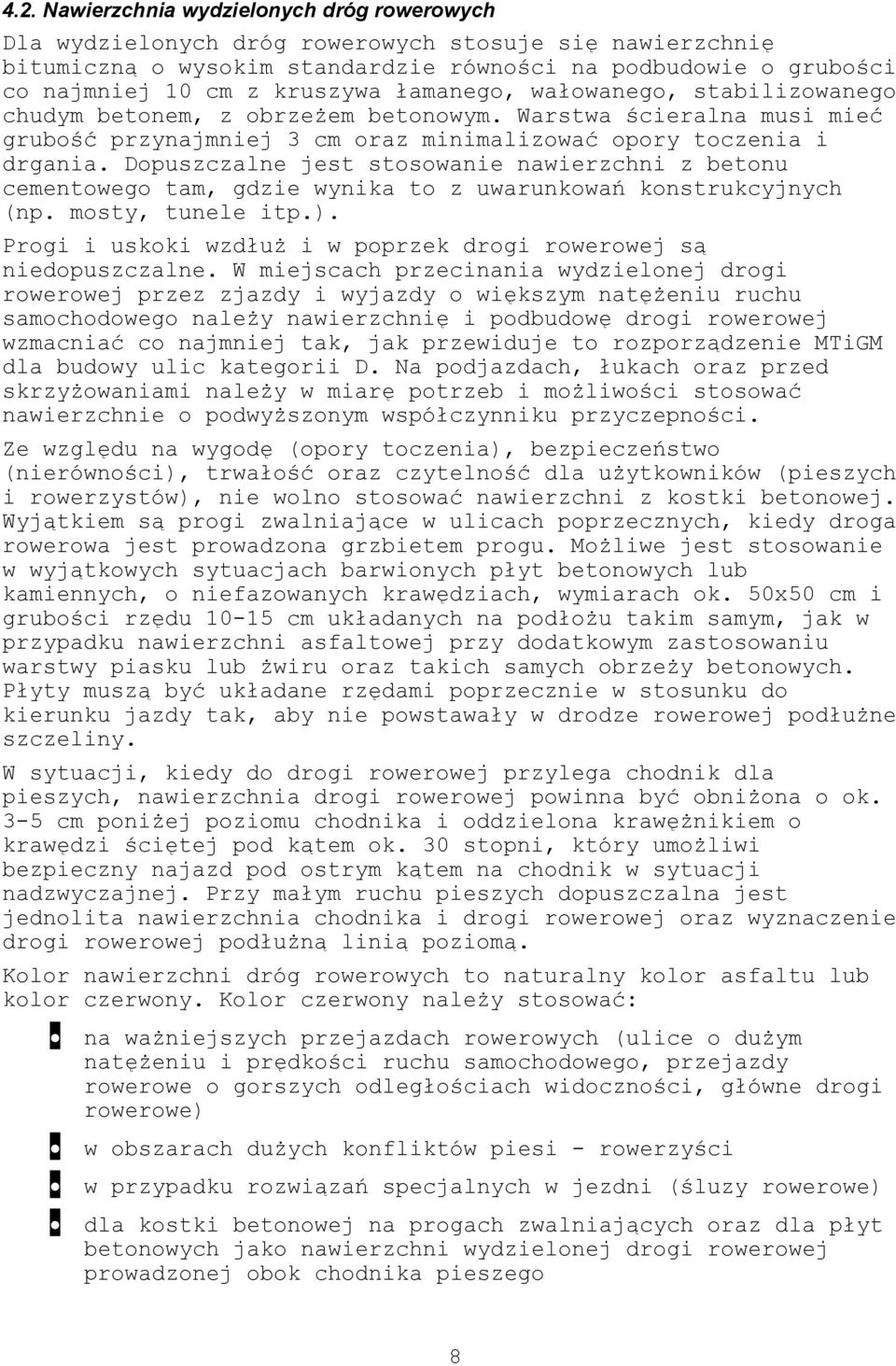 4.2. Nawierzchnia wydzielonych dróg rowerowych

Dla wydzielonych dróg rowerowych stosuje się nawierzchnię bitumiczną o wysokim standardzie równości na podbudowie o grubości co najmniej 10 cm z kruszywa łamanego, wałowanego, stabilizowanego chudym betonem, z obrzeżem betonowym. Warstwa ścieralna musi mieć grubość przynajmniej 3 cm oraz minimalizować opory toczenia i drgania. Dopuszczalne jest stosowanie nawierzchni z betonu cementowego tam, gdzie wynika to z uwarunkowań konstrukcyjnych (np. mosty, tunele itp.).

Progi i uskoki wzdłuż i w poprzek drogi rowerowej są niedopuszczalne. W miejscach przecinania wydzielonej drogi rowerowej przez zjazdy i wyjazdy o większym natężeniu ruchu samochodowego należy nawierzchnię i podbudowę drogi rowerowej wzmacniać co najmniej tak, jak przewiduje to rozporządzenie MTiGM dla budowy ulic kategorii D. Na podjazdach, łukach oraz przed skrzyżowaniami należy w miarę potrzeb i możliwości stosować nawierzchnie o podwyższonym współczynniku przyczepności.

Ze względu na wygodę (opory toczenia), bezpieczeństwo (nierówności), trwałość oraz czytelność dla użytkowników (pieszych i rowerzystów), nie wolno stosować nawierzchni z kostki betonowej. Wyjątkiem są progi zwalniające w ulicach poprzecznych, kiedy droga rowerowa jest prowadzona grzbietem progu. Możliwe jest stosowanie w wyjątkowych sytuacjach barwionych płyt betonowych lub kamiennych, o niefazowanych krawędziach, wymiarach ok. 50x50 cm i grubości rzędu 10-15 cm układanych na podłożu takim samym, jak w przypadku nawierzchni asfaltowej przy dodatkowym zastosowaniu warstwy piasku lub żwiru oraz takich samych obrzeży betonowych. Płyty muszą być układane rzędami poprzecznie w stosunku do kierunku jazdy tak, aby nie powstawały w drodze rowerowej podłużne szczeliny.

W sytuacji, kiedy do drogi rowerowej przylega chodnik dla pieszych, nawierzchnia drogi rowerowej powinna być obniżona o ok. 3-5 cm poniżej poziomu chodnika i oddzielona krawężnikiem o krawędzi ściętej pod kątem ok. 30 stopni, który umożliwi bezpieczny najazd pod ostrym kątem na chodnik w sytuacji nadzwyczajnej. Przy małym ruchu pieszych dopuszczalna jest jednolita nawierzchnia chodnika i drogi rowerowej oraz wyznaczenie drogi rowerowej podłużną linią poziomą.

Kolor nawierzchni dróg rowerowych to naturalny kolor asfaltu lub kolor czerwony. Kolor czerwony należy stosować:

• na ważniejszych przejazdach rowerowych (ulice o dużym natężeniu i prędkości ruchu samochodowego, przejazdy rowerowe o gorszych odległościach widoczności, główne drogi rowerowe)

• w obszarach dużych konfliktów piesi - rowerzyści

• w przypadku rozwiązań specjalnych w jezdni (śluzy rowerowe)

• dla kostki betonowej na progach zwalniających oraz dla płyt betonowych jako nawierzchni wydzielonej drogi rowerowej prowadzonej obok chodnika pieszego

8